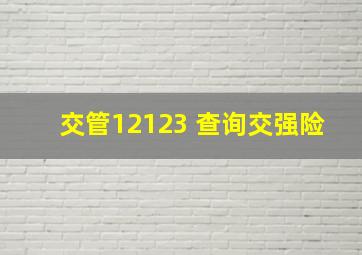 交管12123 查询交强险